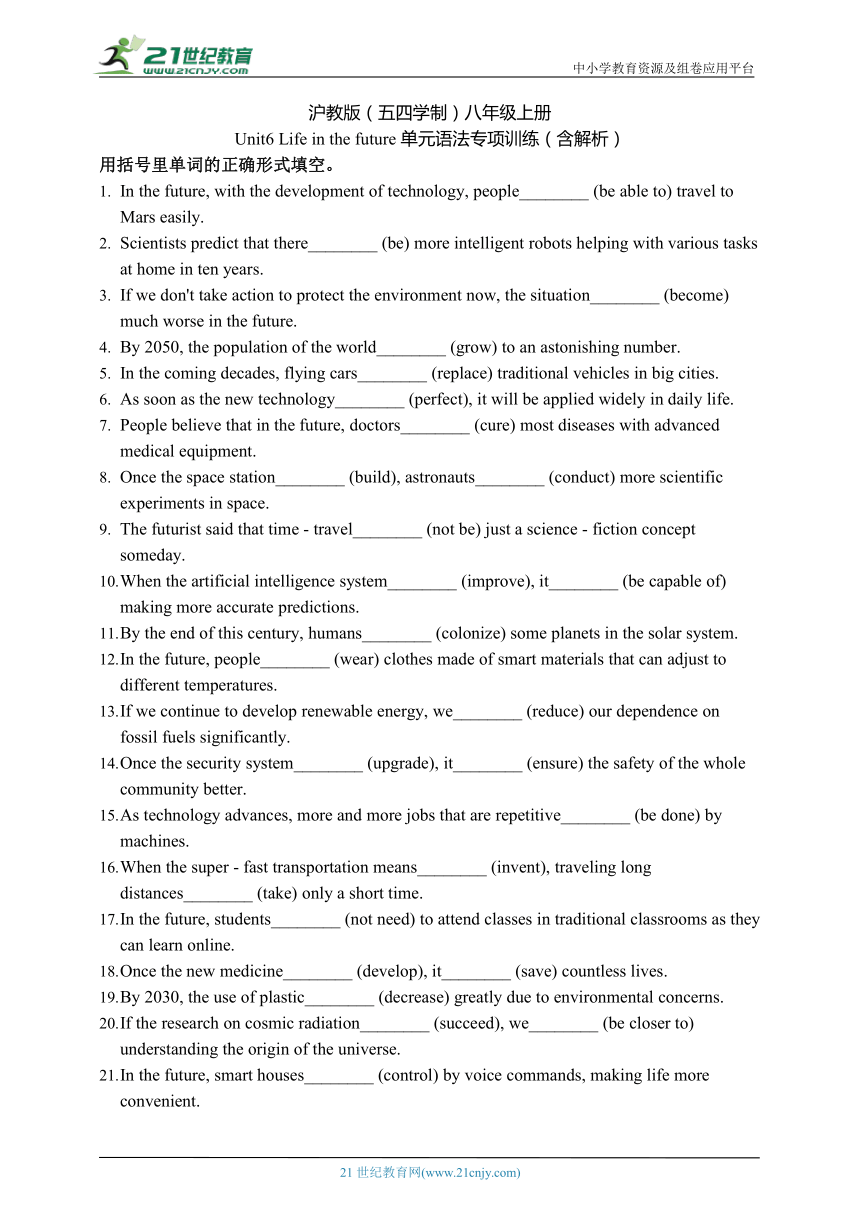 21世纪教育
www.21cnjy.com
中小学教育资源及组卷应用平台

沪教版（五四学制）八年级上册
Unit6 Life in the future 单元语法专项训练（含解析）

用括号里单词的正确形式填空。

1. In the future, with the development of technology, people________ (be able to) travel to Mars easily.
2. Scientists predict that there________ (be) more intelligent robots helping with various tasks at home in ten years.
3. If we don't take action to protect the environment now, the situation________ (become) much worse in the future.
4. By 2050, the population of the world________ (grow) to an astonishing number.
5. In the coming decades, flying cars________ (replace) traditional vehicles in big cities.
6. As soon as the new technology________ (perfect), it will be applied widely in daily life.
7. People believe that in the future, doctors________ (cure) most diseases with advanced medical equipment.
8. Once the space station________ (build), astronauts________ (conduct) more scientific experiments in space.
9. The futurist said that time - travel________ (not be) just a science - fiction concept someday.
10. When the artificial intelligence system________ (improve), it________ (be capable of) making more accurate predictions.
11. By the end of this century, humans________ (colonize) some planets in the solar system.
12. In the future, people________ (wear) clothes made of smart materials that can adjust to different temperatures.
13. If we continue to develop renewable energy, we________ (reduce) our dependence on fossil fuels significantly.
14. Once the security system________ (upgrade), it________ (ensure) the safety of the whole community better.
15. As technology advances, more and more jobs that are repetitive________ (be done) by machines.
16. When the super - fast transportation means________ (invent), traveling long distances________ (take) only a short time.
17. In the future, students________ (not need) to attend classes in traditional classrooms as they can learn online.
18. Once the new medicine________ (develop), it________ (save) countless lives.
19. By 2030, the use of plastic________ (decrease) greatly due to environmental concerns.
20. If the research on cosmic radiation________ (succeed), we________ (be closer to) understanding the origin of the universe.
21. In the future, smart houses________ (control) by voice commands, making life more convenient.

21 世纪教育网(www.21cnjy.com)